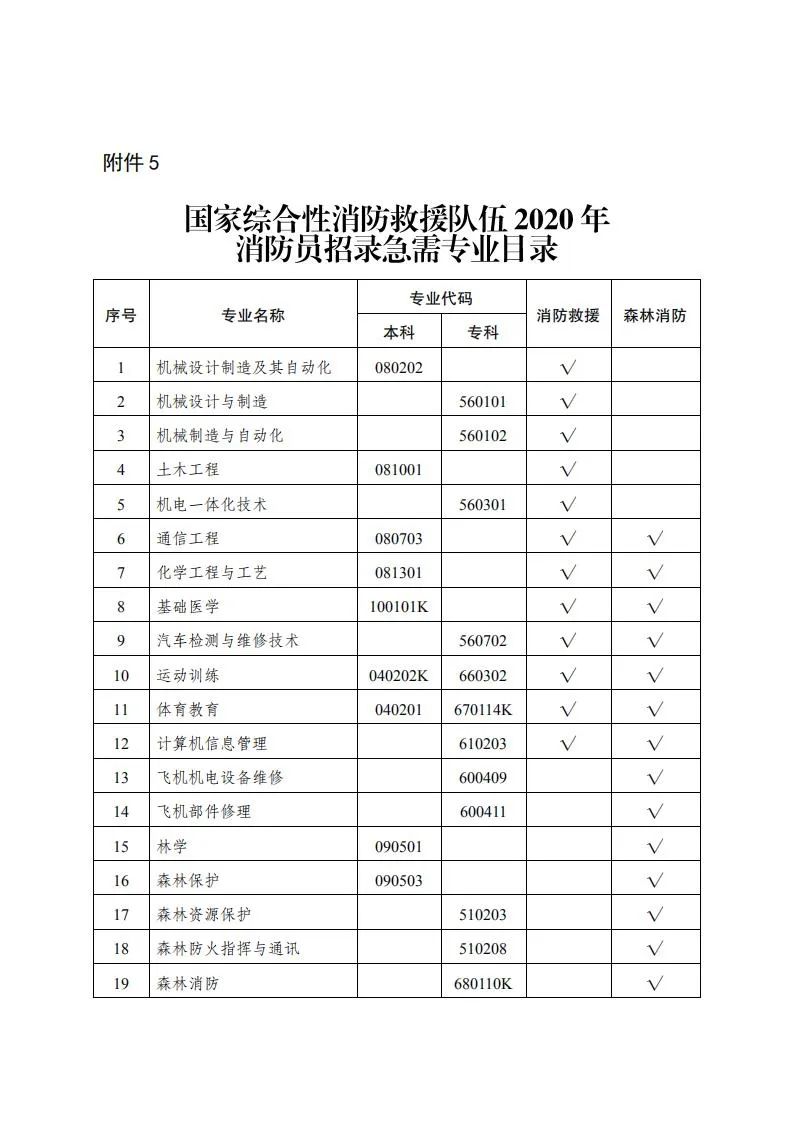 附件 5

国家综合性消防救援队伍 2020 年
消防员招录急需专业目录

| 序号 | 专业名称 | 专业代码 本科 | 专业代码 专科 | 消防救援 | 森林消防 |
|---|---|---|---|---|---|
| 1 | 机械设计制造及其自动化 | 080202 | | √ | |
| 2 | 机械设计与制造 | | 560101 | √ | |
| 3 | 机械制造与自动化 | | 560102 | √ | |
| 4 | 土木工程 | 081001 | | √ | |
| 5 | 机电一体化技术 | | 560301 | √ | |
| 6 | 通信工程 | 080703 | | √ | √ |
| 7 | 化学工程与工艺 | 081301 | | √ | √ |
| 8 | 基础医学 | 100101K | | √ | √ |
| 9 | 汽车检测与维修技术 | | 560702 | √ | √ |
| 10 | 运动训练 | 040202K | 660302 | √ | √ |
| 11 | 体育教育 | 040201 | 670114K | √ | √ |
| 12 | 计算机信息管理 | | 610203 | √ | √ |
| 13 | 飞机机电设备维修 | | 600409 | | √ |
| 14 | 飞机部件修理 | | 600411 | | √ |
| 15 | 林学 | 090501 | | | √ |
| 16 | 森林保护 | 090503 | | | √ |
| 17 | 森林资源保护 | | 510203 | | √ |
| 18 | 森林防火指挥与通讯 | | 510208 | | √ |
| 19 | 森林消防 | | 680110K | | √ |